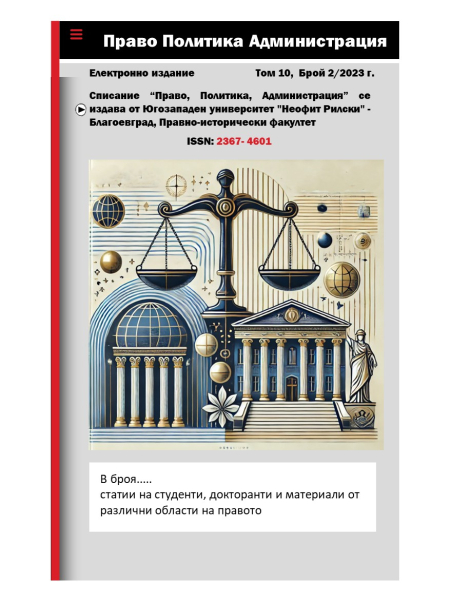 Право Политика Администрация

Електронно издание Том 10, Брой 2/2023 г.

Списание "Право, Политика, Администрация" се издава от Югозападен университет "Неофит Рилски" - Благоевград, Правно-исторически факултет

ISSN: 2367- 4601

В броя.....
статии на студенти, докторанти и материали от различни области на правото